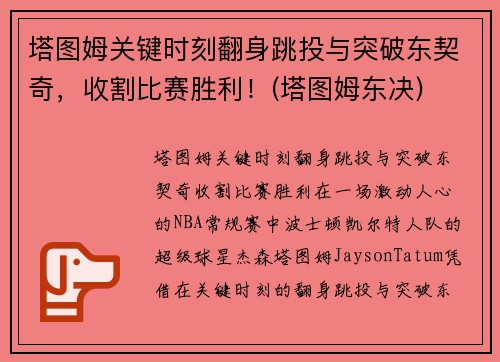 塔图姆关键时刻翻身跳投与突破东契奇，收割比赛胜利！(塔图姆东决)

塔图姆关键时刻翻身跳投与突破东契奇收割比赛胜利在一场激动人心的NBA常规赛中波士顿凯尔特人队的超级球星杰森塔图姆JaysonTatum凭借在关键时刻的翻身跳投与突破东